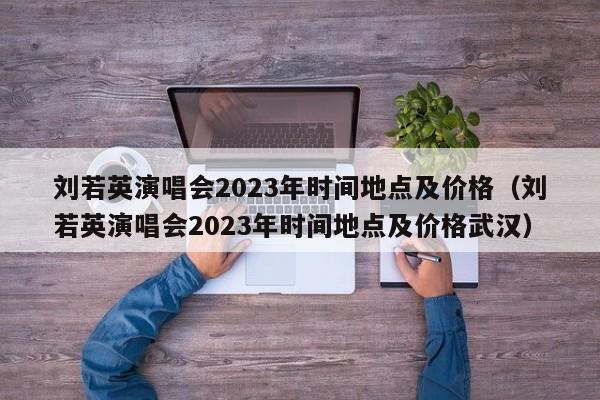 刘若英演唱会2023年时间地点及价格（刘若英演唱会2023年时间地点及价格武汉）